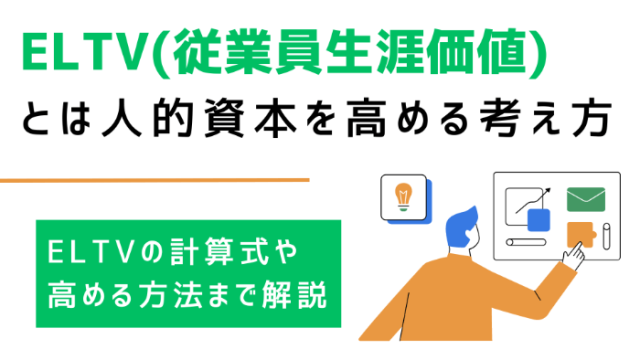 ELTV(従業員生涯価値)
とは人的資本を高める考え方

ELTVの計算式や
高める方法まで解説